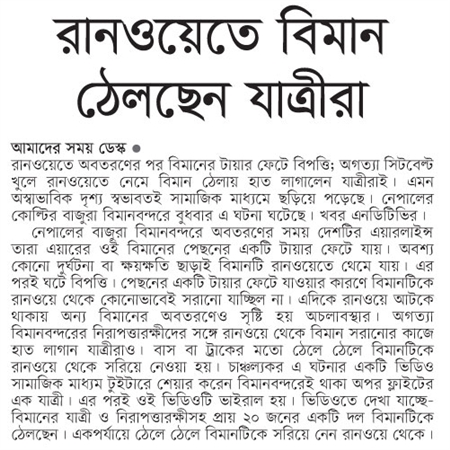 রানওয়েতে বিমান ঠেলছেন যাত্রীরা

আমাদের সময় ডেস্ক ●
রানওয়েতে অবতরণের পর বিমানের টায়ার ফেটে বিপত্তি; অগত্যা সিটবেল্ট খুলে রানওয়েতে নেমে বিমান ঠেলায় হাত লাগালেন যাত্রীরাই। এমন অস্বাভাবিক দৃশ্য স্বভাবতই সামাজিক মাধ্যমে ছড়িয়ে পড়েছে। নেপালের কোল্টির বাজুরা বিমানবন্দরে বুধবার এ ঘটনা ঘটেছে। খবর এনডিটিভির।

নেপালের বাজুরা বিমানবন্দরে অবতরণের সময় দেশটির এয়ারলাইন্স তারা এয়ারের ওই বিমানের পেছনের একটি টায়ার ফেটে যায়। অবশ্য কোনো দুর্ঘটনা বা ক্ষয়ক্ষতি ছাড়াই বিমানটি রানওয়েতে থেমে যায়। এর পরই ঘটে বিপত্তি। পেছনের একটি টায়ার ফেটে যাওয়ার কারণে বিমানটিকে রানওয়ে থেকে কোনোভাবেই সরানো যাচ্ছিল না। এদিকে রানওয়ে আটকে থাকায় অন্য বিমানের অবতরণেও সৃষ্টি হয় অচলাবস্থার। অগত্যা বিমানবন্দরের নিরাপত্তারক্ষীদের সঙ্গে রানওয়ে থেকে বিমান সরানোর কাজে হাত লাগান যাত্রীরাও। বাস বা ট্রাকের মতো ঠেলে ঠেলে বিমানটিকে রানওয়ে থেকে সরিয়ে নেওয়া হয়। চাঞ্চল্যকর এ ঘটনার একটি ভিডিও সামাজিক মাধ্যম টুইটারে শেয়ার করেন বিমানবন্দরেই থাকা অপর ফ্লাইটের এক যাত্রী। এর পরই ওই ভিডিওটি ভাইরাল হয়। ভিডিওতে দেখা যাচ্ছে- বিমানের যাত্রী ও নিরাপত্তারক্ষীসহ প্রায় ২০ জনের একটি দল বিমানটিকে ঠেলছেন। একপর্যায়ে ঠেলে ঠেলে বিমানটিকে সরিয়ে নেন রানওয়ে থেকে।